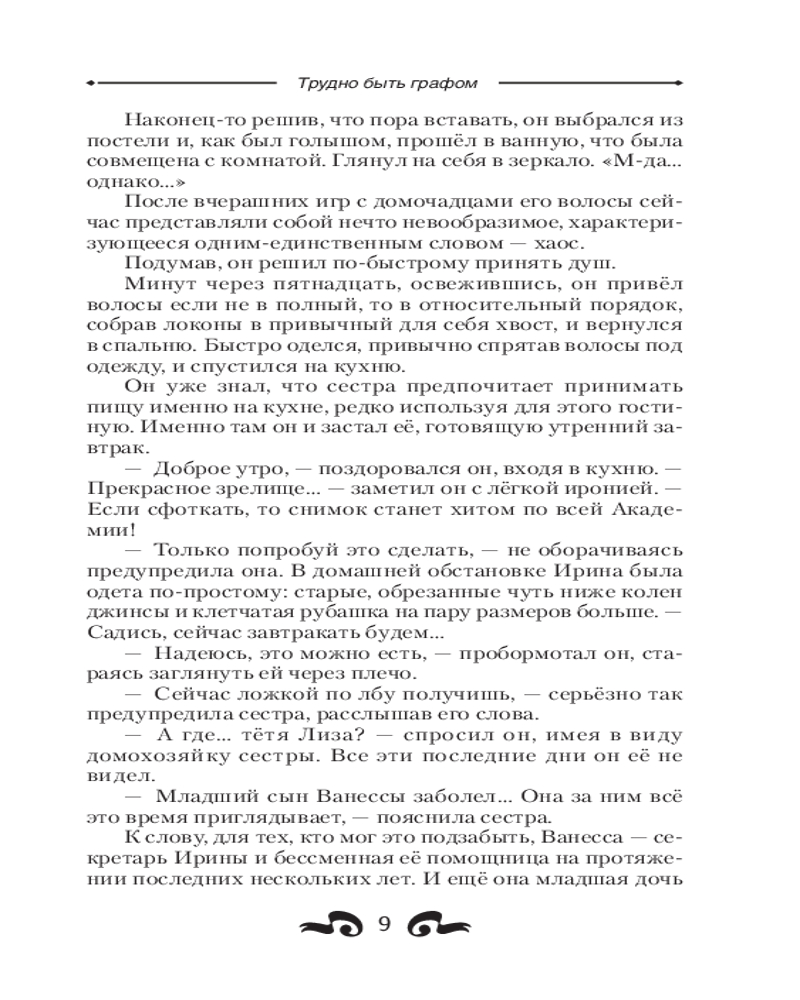 Трудно быть графом

Наконец-то решив, что пора вставать, он выбрался из постели и, как был голышом, прошёл в ванную, что была совмещена с комнатой. Глянул на себя в зеркало. «М-да... однако...»

После вчерашних игр с домочадцами его волосы сейчас представляли собой нечто невообразимое, характеризующееся одним-единственным словом — хаос.

Подумав, он решил по-быстрому принять душ.

Минут через пятнадцать, освежившись, он привёл волосы если не в полный, то в относительный порядок, собрав локоны в привычный для себя хвост, и вернулся в спальню. Быстро оделся, привычно спрятав волосы под одежду, и спустился на кухню.

Он уже знал, что сестра предпочитает принимать пищу именно на кухне, редко используя для этого гостиную. Именно там он и застал её, готовящую утренний завтрак.

— Доброе утро, — поздоровался он, входя в кухню. — Прекрасное зрелище... — заметил он с лёгкой иронией. — Если сфоткать, то снимок станет хитом по всей Академии!

— Только попробуй это сделать, — не оборачиваясь предупредила она. В домашней обстановке Ирина была одета по-простому: старые, обрезанные чуть ниже колен джинсы и клетчатая рубашка на пару размеров больше. — Садись, сейчас завтракать будем...

— Надеюсь, это можно есть, — пробормотал он, стараясь заглянуть ей через плечо.

— Сейчас ложкой по лбу получишь, — серьёзно так предупредила сестра, расслышав его слова.

— А где... тётя Лиза? — спросил он, имея в виду домохозяйку сестры. Все эти последние дни он её не видел.

— Младший сын Ванессы заболел... Она за ним всё это время приглядывает, — пояснила сестра.

К слову, для тех, кто мог это подзабыть, Ванесса — секретарь Ирины и бессменная её помощница на протяжении последних нескольких лет. И ещё она младшая дочь

9